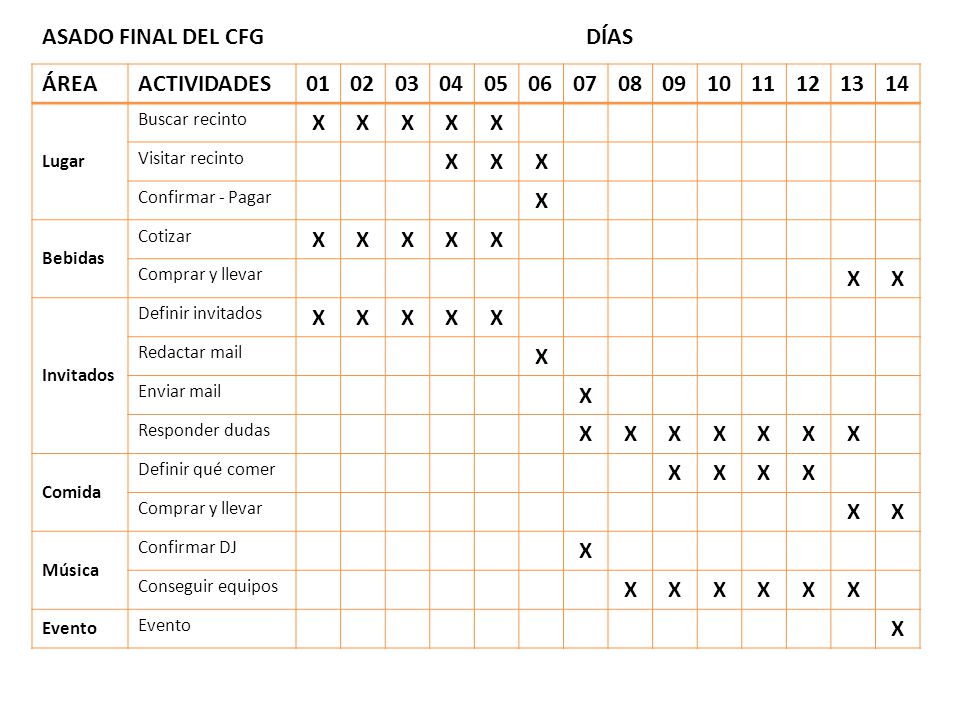 ASADO FINAL DEL CFG DÍAS

| ÁREA | ACTIVIDADES | 01 | 02 | 03 | 04 | 05 | 06 | 07 | 08 | 09 | 10 | 11 | 12 | 13 | 14 |
|---|---|---|---|---|---|---|---|---|---|---|---|---|---|---|---|
| Lugar | Buscar recinto | X | X | X | X | X | | | | | | | | | |
| | Visitar recinto | | | | X | X | X | | | | | | | | |
| | Confirmar - Pagar | | | | | | X | | | | | | | | |
| Bebidas | Cotizar | X | X | X | X | X | | | | | | | | | |
| | Comprar y llevar | | | | | | | | | | | | | X | X |
| Invitados | Definir invitados | X | X | X | X | X | | | | | | | | | |
| | Redactar mail | | | | | | X | | | | | | | | |
| | Enviar mail | | | | | | | X | | | | | | | |
| | Responder dudas | | | | | | | X | X | X | X | X | X | X | |
| Comida | Definir qué comer | | | | | | | | | X | X | X | X | | |
| | Comprar y llevar | | | | | | | | | | | | | X | X |
| Música | Confirmar DJ | | | | | | | X | | | | | | | |
| | Conseguir equipos | | | | | | | | X | X | X | X | X | X | |
| Evento | Evento | | | | | | | | | | | | | | X |